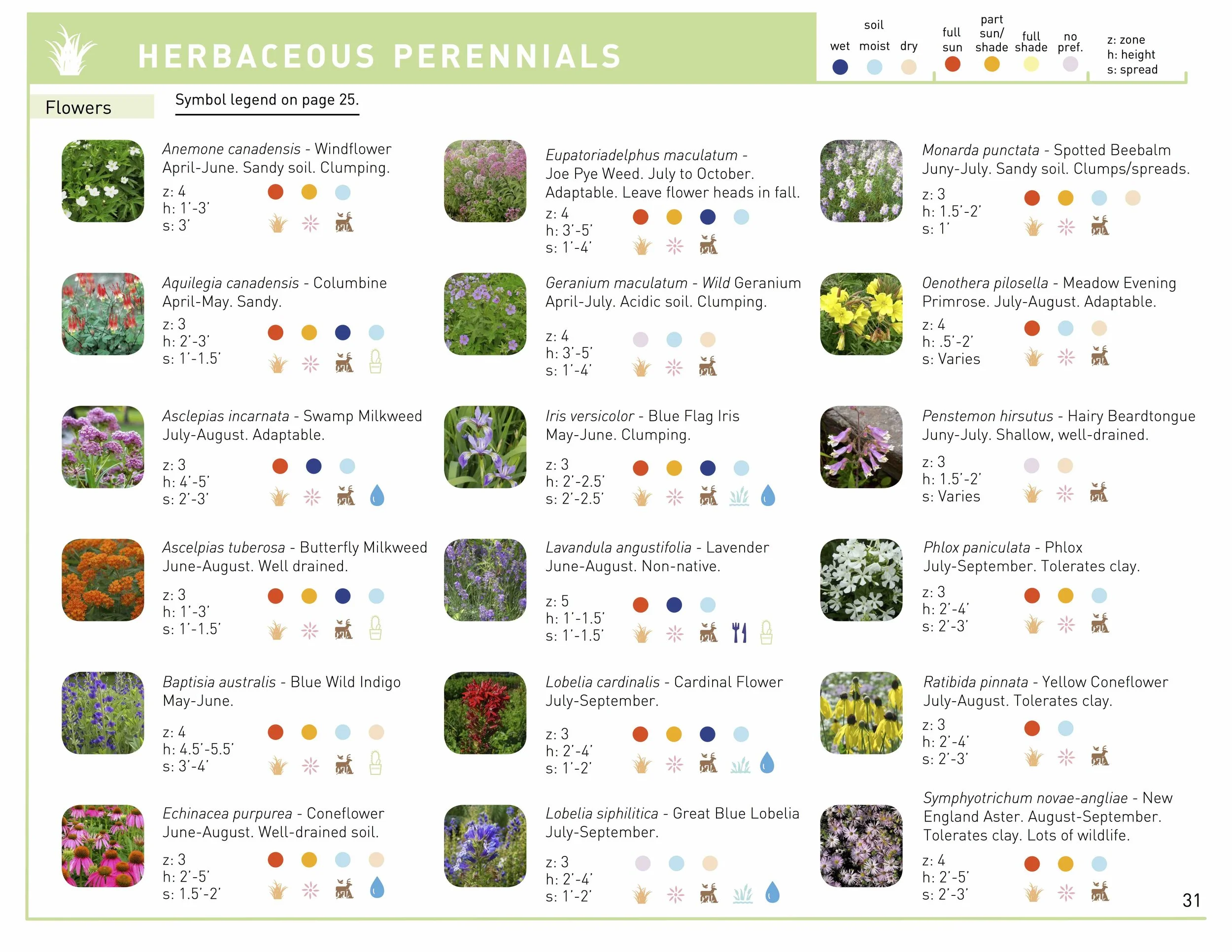 HERBACEOUS PERENNIALS

soil
wet moist dry

full sun
part sun/ shade
full shade
no pref.

z: zone
h: height
s: spread

Flowers

Symbol legend on page 25.

Anemone canadensis - Windflower
April-June. Sandy soil. Clumping.
z: 4
h: 1'-3'
s: 3'

Aquilegia canadensis - Columbine
April-May. Sandy.
z: 3
h: 2'-3'
s: 1'-1.5'

Asclepias incarnata - Swamp Milkweed
July-August. Adaptable.
z: 3
h: 4'-5'
s: 2'-3'

Ascelpias tuberosa - Butterfly Milkweed
June-August. Well drained.
z: 3
h: 1'-3'
s: 1'-1.5'

Baptisia australis - Blue Wild Indigo
May-June.
z: 4
h: 4.5'-5.5'
s: 3'-4'

Echinacea purpurea - Coneflower
June-August. Well-drained soil.
z: 3
h: 2'-5'
s: 1.5'-2'

Eupatoriadelphus maculatum - Joe Pye Weed. July to October. Adaptable. Leave flower heads in fall.
z: 4
h: 3'-5'
s: 1'-4'

Geranium maculatum - Wild Geranium
April-July. Acidic soil. Clumping.
z: 4
h: 3'-5'
s: 1'-4'

Iris versicolor - Blue Flag Iris
May-June. Clumping.
z: 3
h: 2'-2.5'
s: 2'-2.5'

Lavandula angustifolia - Lavender
June-August. Non-native.
z: 5
h: 1'-1.5'
s: 1'-1.5'

Lobelia cardinalis - Cardinal Flower
July-September.
z: 3
h: 2'-4'
s: 1'-2'

Lobelia siphilitica - Great Blue Lobelia
July-September.
z: 3
h: 2'-4'
s: 1'-2'

Monarda punctata - Spotted Beebalm
Juny-July. Sandy soil. Clumps/spreads.
z: 3
h: 1.5'-2'
s: 1'

Oenothera pilosella - Meadow Evening Primrose. July-August. Adaptable.
z: 4
h: .5'-2'
s: Varies

Penstemon hirsutus - Hairy Beardtongue
Juny-July. Shallow, well-drained.
z: 3
h: 1.5'-2'
s: Varies

Phlox paniculata - Phlox
July-September. Tolerates clay.
z: 3
h: 2'-4'
s: 2'-3'

Ratibida pinnata - Yellow Coneflower
July-August. Tolerates clay.
z: 3
h: 2'-4'
s: 2'-3'

Symphyotrichum novae-angliae - New England Aster. August-September. Tolerates clay. Lots of wildlife.
z: 4
h: 2'-5'
s: 2'-3'

31